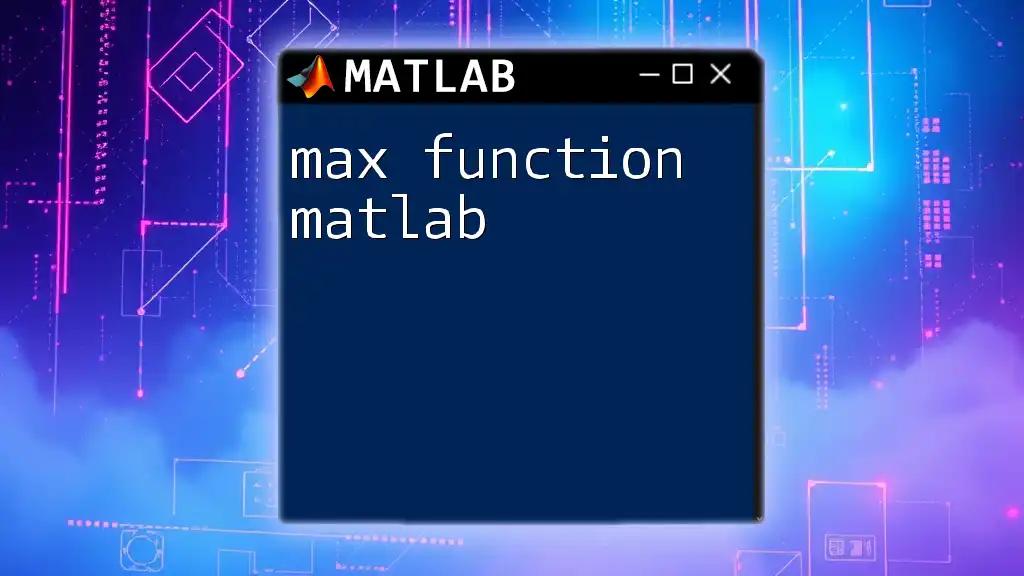 MATLAB

max function matlab